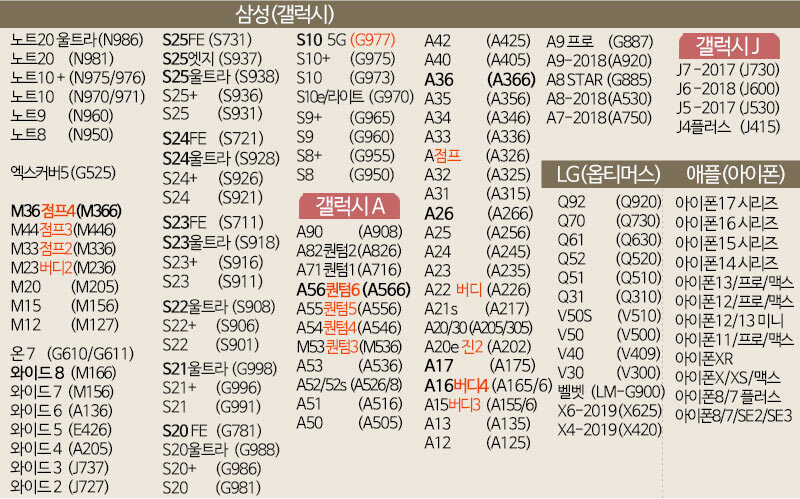 삼성(갤럭시)

노트20 울트라 (N986)
노트20 (N981)
노트10+ (N975/976)
노트10 (N970/971)
노트9 (N960)
노트8 (N950)

엑스커버5 (G525)

M36 점프4 (M366)
M44 점프3 (M446)
M33 점프2 (M336)
M23 버디2 (M236)
M20 (M205)
M15 (M156)
M12 (M127)

온7 (G610/G611)
와이드8 (M166)
와이드7 (M156)
와이드6 (A136)
와이드5 (E426)
와이드4 (A205)
와이드3 (J737)
와이드2 (J727)

S25FE (S731)
S25엣지 (S937)
S25울트라 (S938)
S25+ (S936)
S25 (S931)

S24FE (S721)
S24울트라 (S928)
S24+ (S926)
S24 (S921)

S23FE (S711)
S23울트라 (S918)
S23+ (S916)
S23 (S911)

S22울트라 (S908)
S22+ (S906)
S22 (S901)

S21울트라 (G998)
S21+ (G996)
S21 (G991)

S20 FE (G781)
S20울트라 (G988)
S20+ (G986)
S20 (G981)

S10 5G (G977)
S10+ (G975)
S10 (G973)
S10e/라이트 (G970)
S9+ (G965)
S9 (G960)
S8+ (G955)
S8 (G950)

갤럭시 A

A90 (A908)
A82퀀텀2 (A826)
A71퀀텀1 (A716)
A56퀀텀6 (A566)
A55퀀텀5 (A556)
A54퀀텀4 (A546)
M53퀀텀3 (M536)
A53 (A536)
A52/52s (A526/8)
A51 (A516)
A50 (A505)

A42 (A425)
A40 (A405)
A36 (A366)
A35 (A356)
A34 (A346)
A33 (A336)
A점프 (A326)
A32 (A325)
A31 (A315)
A26 (A266)
A25 (A256)
A24 (A245)
A23 (A235)
A22 버디 (A226)
A21s (A217)
A20/30 (A205/305)
A20e 진2 (A202)
A17 (A175)
A16버디4 (A165/6)
A15버디3 (A155/6)
A13 (A135)
A12 (A125)

A9 프로 (G887)
A9-2018 (A920)
A8 STAR (G885)
A8-2018 (A530)
A7-2018 (A750)

갤럭시 J

J7-2017 (J730)
J6-2018 (J600)
J5-2017 (J530)
J4플러스 (J415)

LG(옵티머스)

Q92 (Q920)
Q70 (Q730)
Q61 (Q630)
Q52 (Q520)
Q51 (Q510)
Q31 (Q310)
V50S (V510)
V50 (V500)
V40 (V409)
V30 (V300)
벨벳 (LM-G900)
X6-2019 (X625)
X4-2019 (X420)

애플(아이폰)

아이폰17 시리즈
아이폰16 시리즈
아이폰15 시리즈
아이폰14 시리즈
아이폰13/프로/맥스
아이폰12/프로/맥스
아이폰12/13 미니
아이폰11/프로/맥스
아이폰XR
아이폰X/XS/맥스
아이폰8/7 플러스
아이폰8/7/SE2/SE3